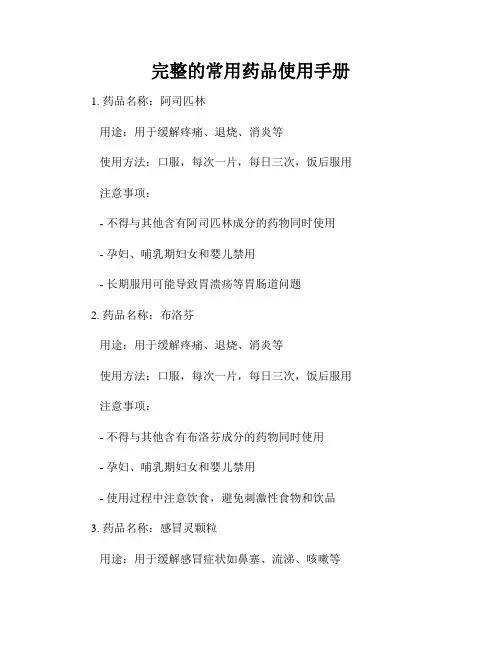 完整的常用药品使用手册

1. 药品名称：阿司匹林

用途：用于缓解疼痛、退烧、消炎等

使用方法：口服，每次一片，每日三次，饭后服用

注意事项：

- 不得与其他含有阿司匹林成分的药物同时使用

- 孕妇、哺乳期妇女和婴儿禁用

- 长期服用可能导致胃溃疡等胃肠道问题

2. 药品名称：布洛芬

用途：用于缓解疼痛、退烧、消炎等

使用方法：口服，每次一片，每日三次，饭后服用

注意事项：

- 不得与其他含有布洛芬成分的药物同时使用

- 孕妇、哺乳期妇女和婴儿禁用

- 使用过程中注意饮食，避免刺激性食物和饮品

3. 药品名称：感冒灵颗粒

用途：用于缓解感冒症状如鼻塞、流涕、咳嗽等